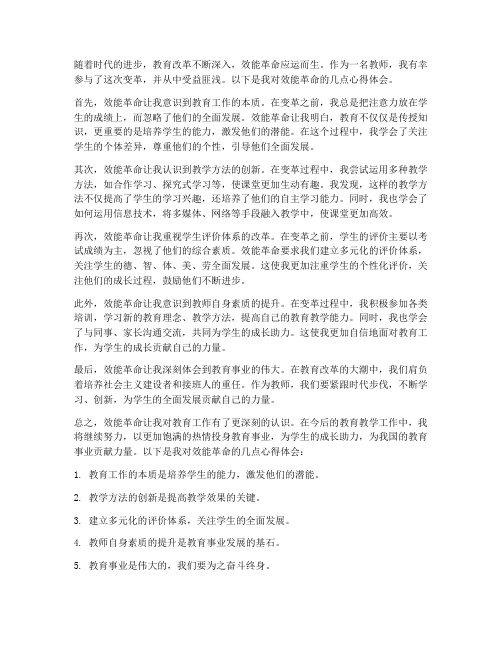 随着时代的进步，教育改革不断深入，效能革命应运而生。作为一名教师，我有幸参与了这次变革，并从中受益匪浅。以下是我对效能革命的几点心得体会。

首先，效能革命让我意识到教育工作的本质。在变革之前，我总是把注意力放在学生的成绩上，而忽略了他们的全面发展。效能革命让我明白，教育不仅仅是传授知识，更重要的是培养学生的能力，激发他们的潜能。在这个过程中，我学会了关注学生的个体差异，尊重他们的个性，引导他们全面发展。

其次，效能革命让我认识到教学方法的创新。在变革过程中，我尝试运用多种教学方法，如合作学习、探究式学习等，使课堂更加生动有趣。我发现，这样的教学方法不仅提高了学生的学习兴趣，还培养了他们的自主学习能力。同时，我也学会了如何运用信息技术，将多媒体、网络等手段融入教学中，使课堂更加高效。

再次，效能革命让我重视学生评价体系的改革。在变革之前，学生的评价主要以考试成绩为主，忽视了他们的综合素质。效能革命要求我们建立多元化的评价体系，关注学生的德、智、体、美、劳全面发展。这使我更加注重学生的个性化评价，关注他们的成长过程，鼓励他们不断进步。

此外，效能革命让我意识到教师自身素质的提升。在变革过程中，我积极参加各类培训，学习新的教育理念、教学方法，提高自己的教育教学能力。同时，我也学会了与同事、家长沟通交流，共同为学生的成长助力。这使我更加自信地面对教育工作，为学生的成长贡献自己的力量。

最后，效能革命让我深刻体会到教育事业的伟大。在教育改革的大潮中，我们肩负着培养社会主义建设者和接班人的重任。作为教师，我们要紧跟时代步伐，不断学习、创新，为学生的全面发展贡献自己的力量。

总之，效能革命让我对教育工作有了更深刻的认识。在今后的教育教学工作中，我将继续努力，以更加饱满的热情投身教育事业，为学生的成长助力，为我国的教育事业贡献力量。以下是我对效能革命的几点心得体会：

1. 教育工作的本质是培养学生的能力，激发他们的潜能。

2. 教学方法的创新是提高教学效果的关键。

3. 建立多元化的评价体系，关注学生的全面发展。

4. 教师自身素质的提升是教育事业发展的基石。

5. 教育事业是伟大的，我们要为之奋斗终身。